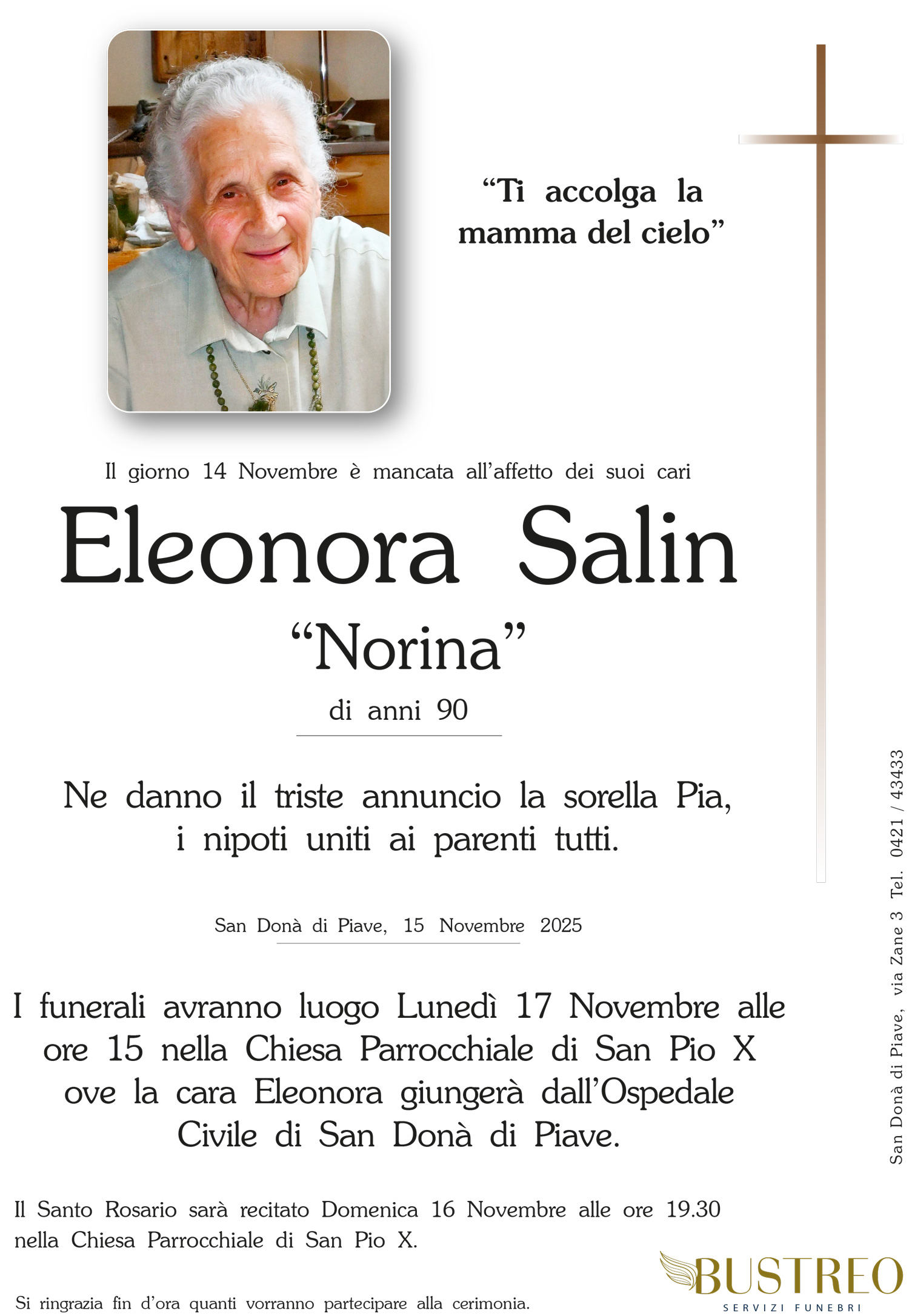 “Ti accolga la mamma del cielo”

Il giorno 14 Novembre è mancata all’affetto dei suoi cari

Eleonora Salin

“Norina”

di anni 90

Ne danno il triste annuncio la sorella Pia, i nipoti uniti ai parenti tutti.

San Donà di Piave, 15 Novembre 2025

I funerali avranno luogo Lunedì 17 Novembre alle ore 15 nella Chiesa Parrocchiale di San Pio X ove la cara Eleonora giungerà dall’Ospedale Civile di San Donà di Piave.

Il Santo Rosario sarà recitato Domenica 16 Novembre alle ore 19.30 nella Chiesa Parrocchiale di San Pio X.

Si ringrazia fin d’ora quanti vorranno partecipare alla cerimonia.

San Donà di Piave, via Zane 3 Tel. 0421 / 43433

BUSTREO
SERVIZI FUNEBRI